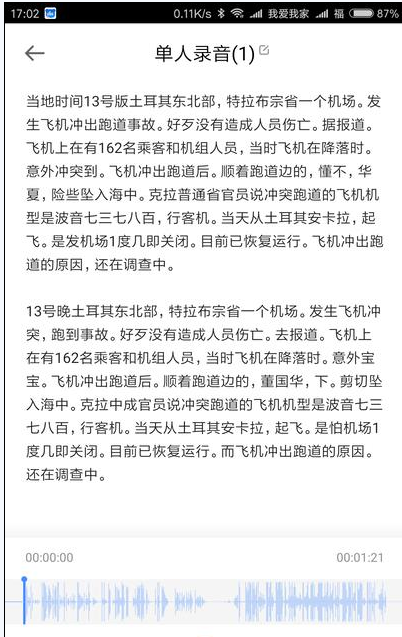 17:02 0.11K/s 我爱我家 福 87%

单人录音(1)

当地时间13号版土耳其东北部，特拉布宗省一个机场。发生飞机冲出跑道事故。好歹没有造成人员伤亡。据报道。飞机上在有162名乘客和机组人员，当时飞机在降落时。意外冲突到。飞机冲出跑道后。顺着跑道边的，懂不，华夏，险些坠入海中。克拉普通省官员说冲突跑道的飞机机型是波音七三七八百，行客机。当天从土耳其安卡拉，起飞。是发机场1度几即关闭。目前已恢复运行。飞机冲出跑道的原因，还在调查中。

13号晚土耳其东北部，特拉布宗省一个机场。发生飞机冲突，跑到事故。好歹没有造成人员伤亡。去报道。飞机上在有162名乘客和机组人员，当时飞机在降落时。意外宝宝。飞机冲出跑道后。顺着跑道边的，董国华，下。剪切坠入海中。克拉中成官员说冲突跑道的飞机机型是波音七三七八百，行客机。当天从土耳其安卡拉，起飞。是怕机场1度几即关闭。目前已恢复运行。而飞机冲出跑道的原因。还在调查中。

00:00:00
00:01:21